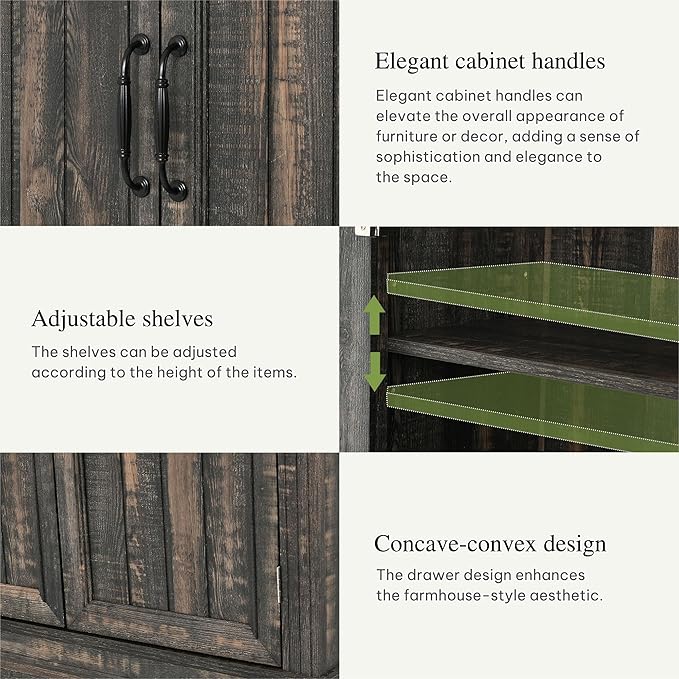 Elegant cabinet handles

Elegant cabinet handles can elevate the overall appearance of furniture or decor, adding a sense of sophistication and elegance to the space.

Adjustable shelves

The shelves can be adjusted according to the height of the items.

Concave-convex design

The drawer design enhances the farmhouse-style aesthetic.